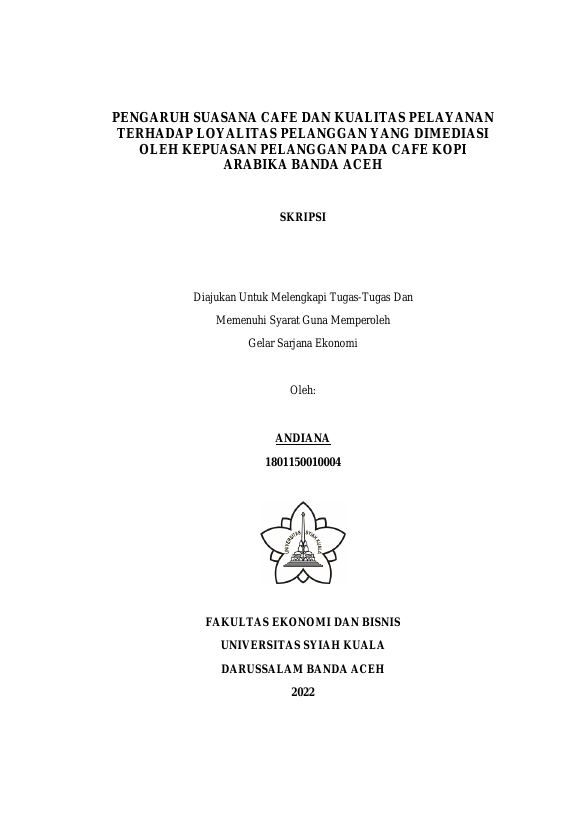 PENGARUH SUASANA CAFE DAN KUALITAS PELAYANAN TERHADAP LOYALITAS PELANGGAN YANG DIMEDIASI OLEH KEPUASAN PELANGGAN PADA CAFE KOPI ARABIKA BANDA ACEH

SKRIPSI

Diajukan Untuk Melengkapi Tugas-Tugas Dan

Memenuhi Syarat Guna Memperoleh

Gelar Sarjana Ekonomi

Oleh:

ANDIANA

1801150010004

UNIVERSITAS SYIAH KUALA

FAKULTAS EKONOMI DAN BISNIS

UNIVERSITAS SYIAH KUALA

DARUSSALAM BANDA ACEH

2022